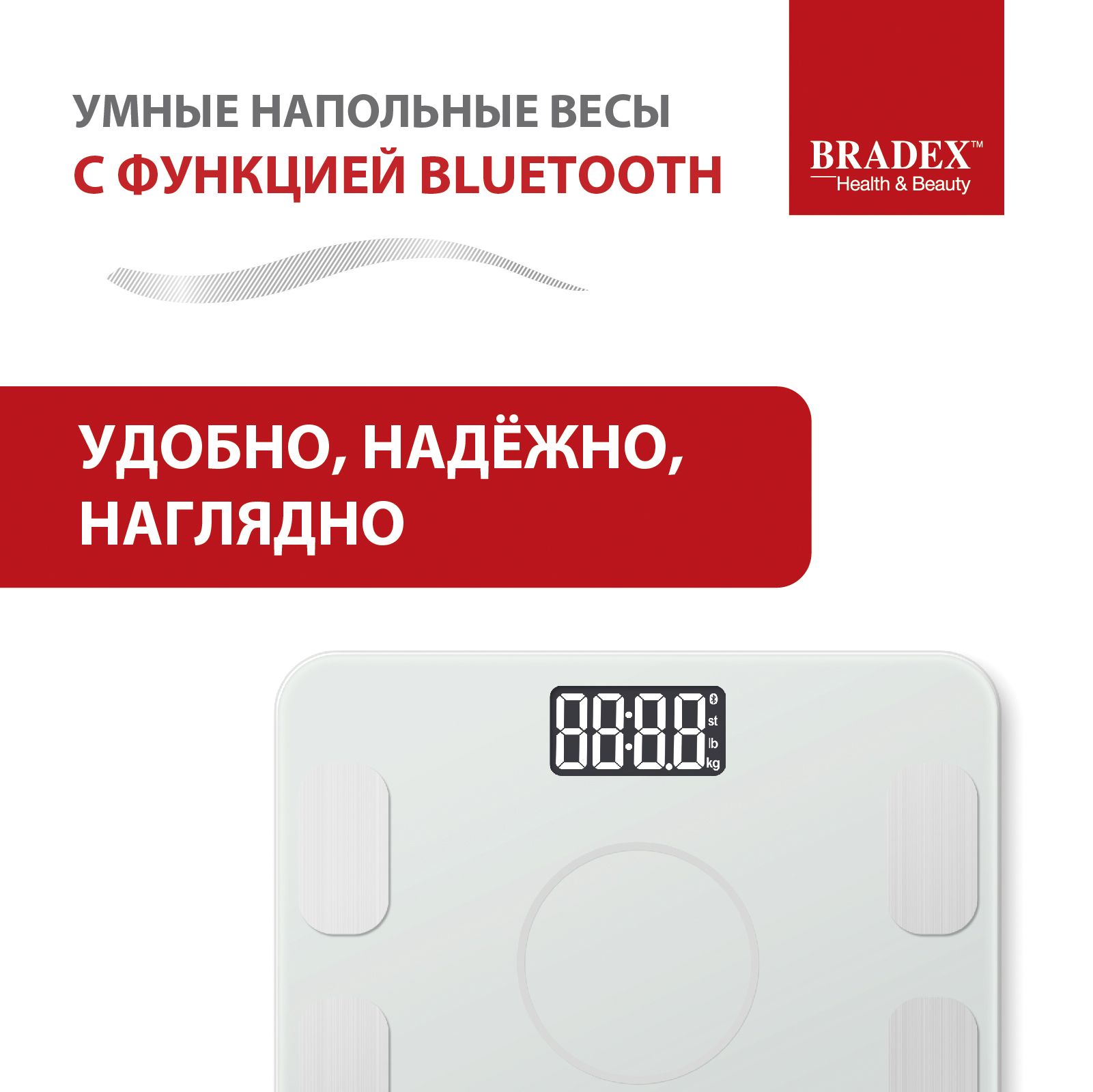 УМНЫЕ НАПОЛЬНЫЕ ВЕСЫ
С ФУНКЦИЕЙ BLUETOOTH

BRADEX™
Health & Beauty

УДОБНО, НАДЁЖНО, НАГЛЯДНО

88:8.8
st
lb
kg